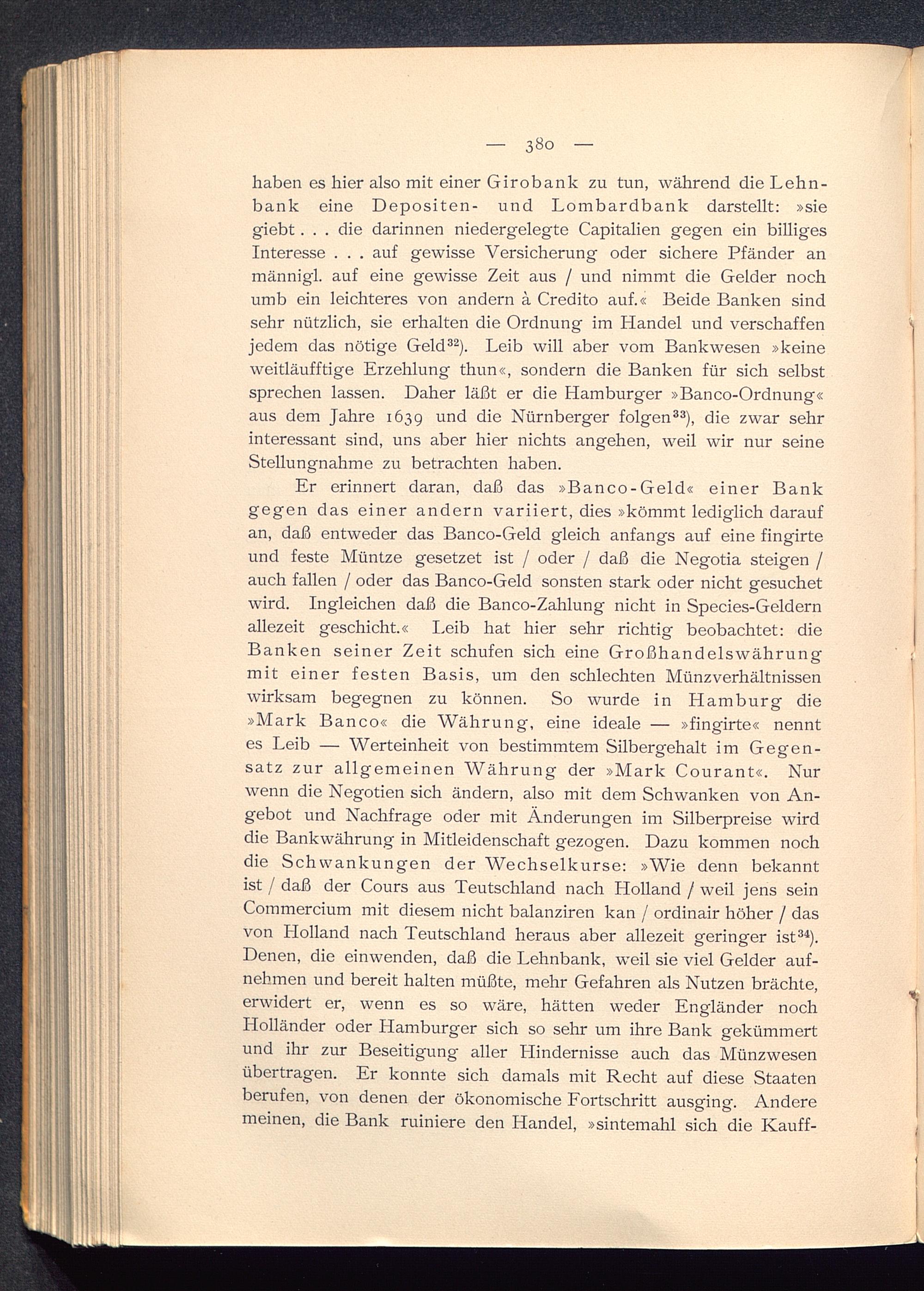 — 380 —

haben es hier also mit einer Girobank zu tun, während die Lehnbank eine Depositen- und Lombardbank darstellt: »sie giebt . . . die darinnen niedergelegte Capitalien gegen ein billiges Interesse . . . auf gewisse Versicherung oder sichere Pfänder an männigl. auf eine gewisse Zeit aus / und nimmt die Gelder noch umb ein leichteres von andern à Credito auf.« Beide Banken sind sehr nützlich, sie erhalten die Ordnung im Handel und verschaffen jedem das nötige Geld$^{32}$). Leib will aber vom Bankwesen »keine weitläufftige Erzehlung thun«, sondern die Banken für sich selbst sprechen lassen. Daher läßt er die Hamburger »Banco-Ordnung« aus dem Jahre 1639 und die Nürnberger folgen$^{33}$), die zwar sehr interessant sind, uns aber hier nichts angehen, weil wir nur seine Stellungnahme zu betrachten haben.

Er erinnert daran, daß das »Banco-Geld« einer Bank gegen das einer andern variiert, dies »kömmt lediglich darauf an, daß entweder das Banco-Geld gleich anfangs auf eine fingirte und feste Müntze gesetzet ist / oder / daß die Negotia steigen / auch fallen / oder das Banco-Geld sonsten stark oder nicht gesuchet wird. Ingleichen daß die Banco-Zahlung nicht in Species-Geldern allezeit geschicht.« Leib hat hier sehr richtig beobachtet: die Banken seiner Zeit schufen sich eine Großhandelswährung mit einer festen Basis, um den schlechten Münzverhältnissen wirksam begegnen zu können. So wurde in Hamburg die »Mark Banco« die Währung, eine ideale — »fingirte« nennt es Leib — Werteinheit von bestimmtem Silbergehalt im Gegensatz zur allgemeinen Währung der »Mark Courant«. Nur wenn die Negotien sich ändern, also mit dem Schwanken von Angebot und Nachfrage oder mit Änderungen im Silberpreise wird die Bankwährung in Mitleidenschaft gezogen. Dazu kommen noch die Schwankungen der Wechselkurse: »Wie denn bekannt ist / daß der Cours aus Teutschland nach Holland / weil jens sein Commercium mit diesem nicht balanziren kan / ordinair höher / das von Holland nach Teutschland heraus aber allezeit geringer ist$^{34}$). Denen, die einwenden, daß die Lehnbank, weil sie viel Gelder aufnehmen und bereit halten müßte, mehr Gefahren als Nutzen brächte, erwidert er, wenn es so wäre, hätten weder Engländer noch Holländer oder Hamburger sich so sehr um ihre Bank gekümmert und ihr zur Beseitigung aller Hindernisse auch das Münzwesen übertragen. Er konnte sich damals mit Recht auf diese Staaten berufen, von denen der ökonomische Fortschritt ausging. Andere meinen, die Bank ruiniere den Handel, »sintemahl sich die Kauff-